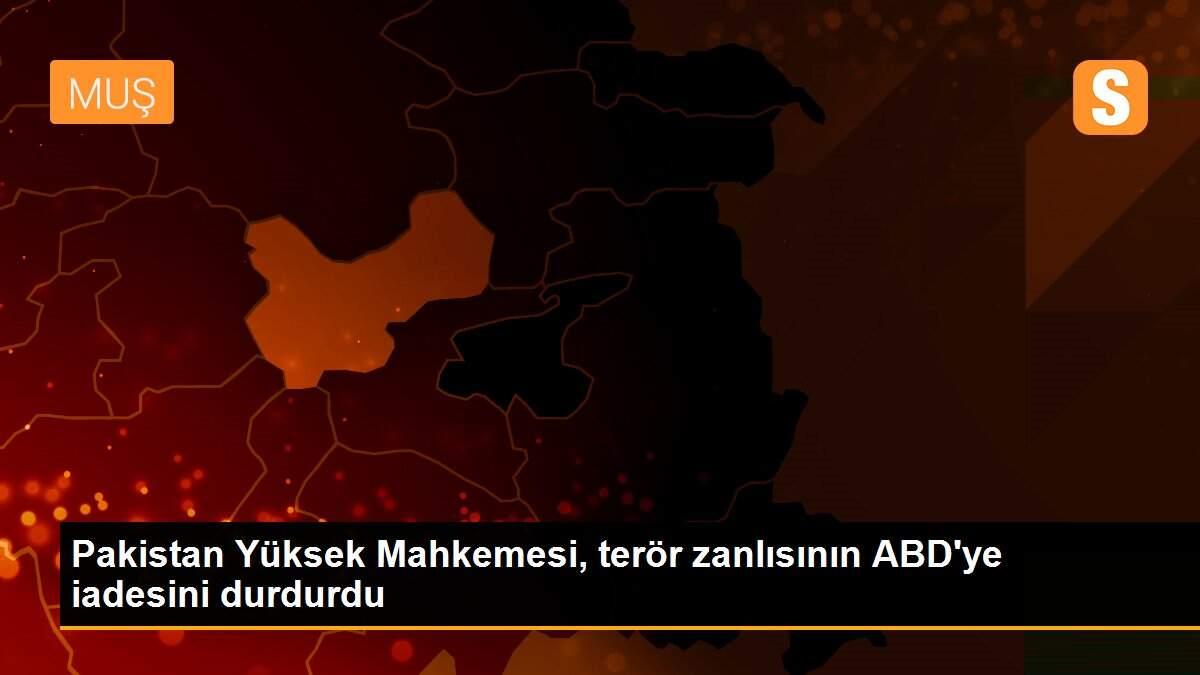 MUŞ

S

Pakistan Yüksek Mahkemesi, terör zanlısının ABD'ye iadesini durdurdu